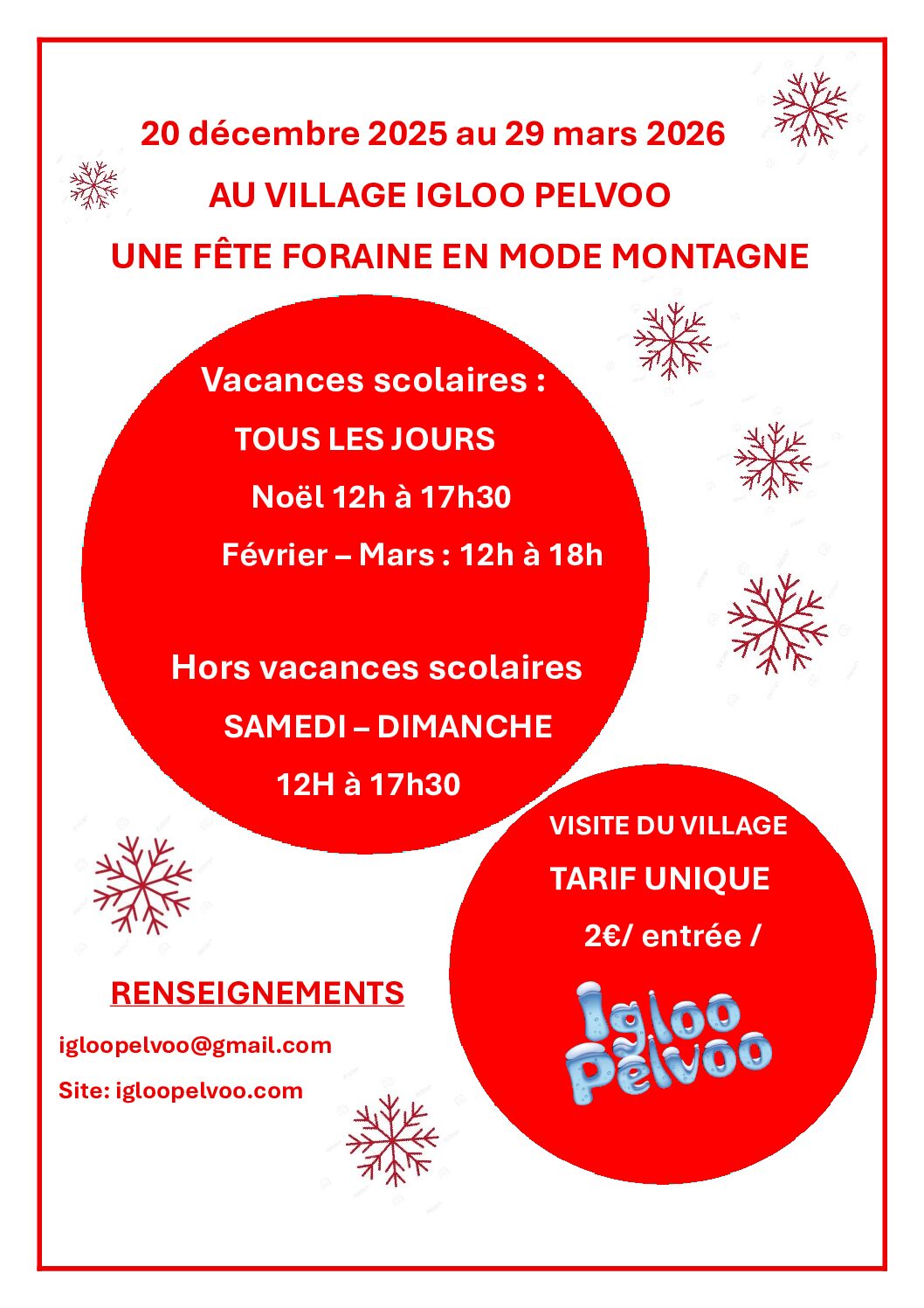 20 décembre 2025 au 29 mars 2026

AU VILLAGE IGLOO PELVOO

UNE FÊTE FORAINE EN MODE MONTAGNE

Vacances scolaires :

TOUS LES JOURS

Noël 12h à 17h30

Février – Mars : 12h à 18h

Hors vacances scolaires

SAMEDI – DIMANCHE

12H à 17h30

VISITE DU VILLAGE

TARIF UNIQUE

2€/ entrée /

Igloo Pelvoo

RENSEIGNEMENTS

igloopelvoo@gmail.com

Site: igloopelvoo.com